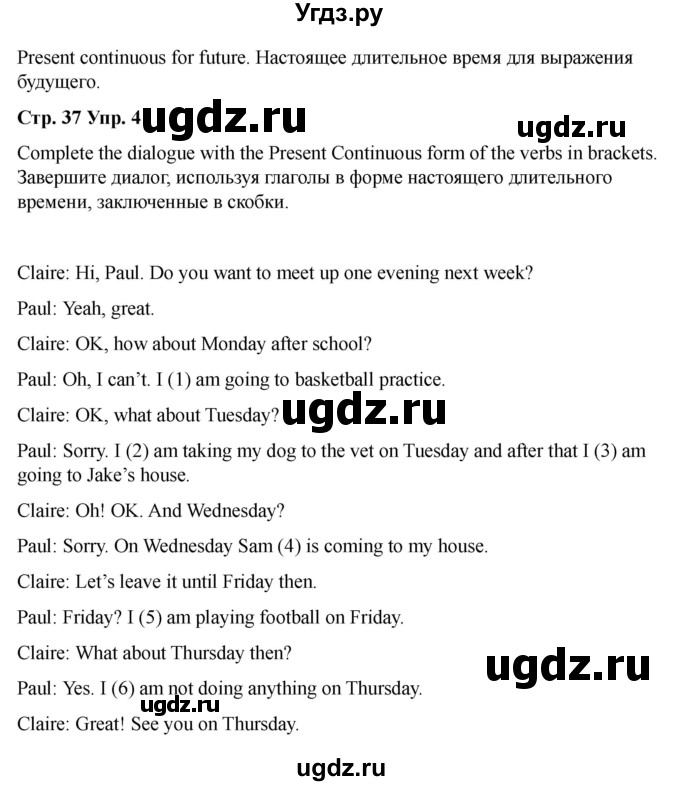 Угдз.ру

Present continuous for future. Настоящее длительное время для выражения будущего.

Стр. 37 Упр. 4 ugdz.ru

ugdz.ru

Complete the dialogue with the Present Continuous form of the verbs in brackets. Завершите диалог, используя глаголы в форме настоящего длительного времени, заключенные в скобки.

Claire: Hi, Paul. Do you want to meet up one evening next week?

Paul: Yeah, great.

Claire: OK, how about Monday after school?

Paul: Oh, I can't. I (1) am going to basketball practice.

Claire: OK, what about Tuesday? ugdz.ru

Paul: Sorry. I (2) am taking my dog to the vet on Tuesday and after that I (3) am going to Jake's house.

Claire: Oh! OK. And Wednesday?

Paul: Sorry. On Wednesday Sam (4) is coming to my house.

Claire: Let's leave it until Friday then.

Paul: Friday? I (5) am playing football on Friday.

Claire: What about Thursday then?

ugdz.ru

Paul: Yes. I (6) am not doing anything on Thursday.

ugdz.ru

Claire: Great! See you on Thursday.

ugdz.ru